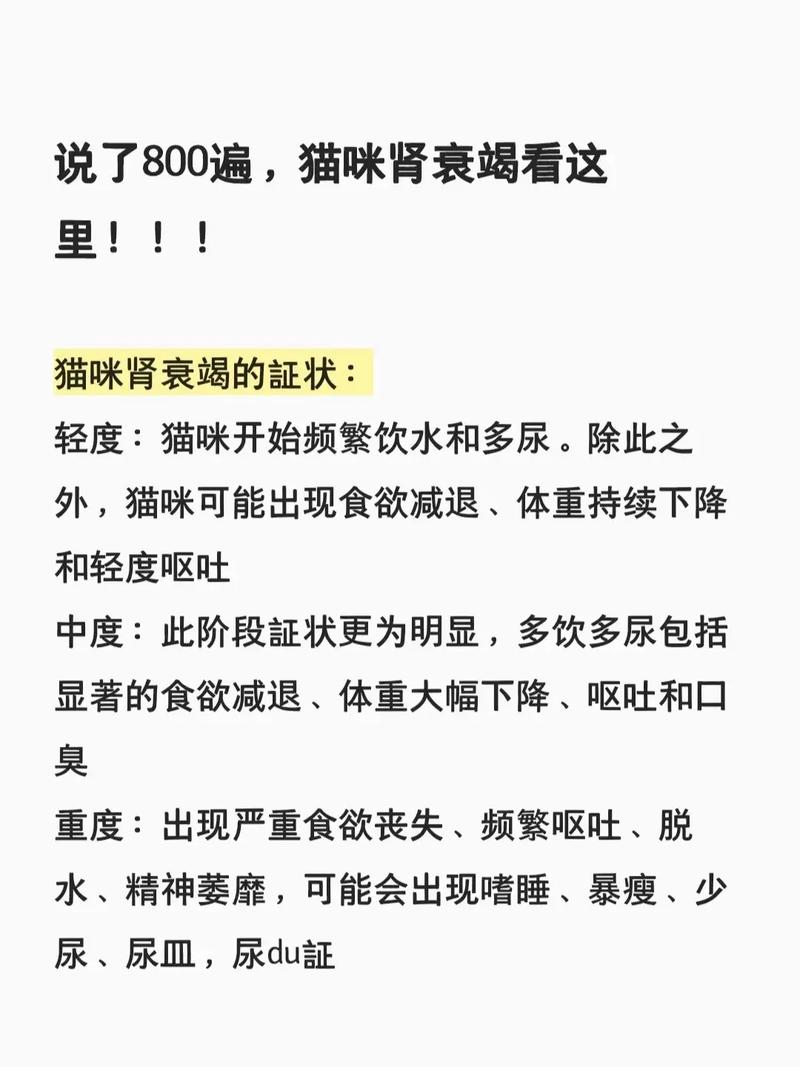 说了800遍，猫咪肾衰竭看这里！！！

猫咪肾衰竭的証状：
轻度：猫咪开始频繁饮水和多尿。除此之外，猫咪可能出现食欲减退、体重持续下降和轻度呕吐
中度：此阶段証状更为明显，多饮多尿包括显著的食欲减退、体重大幅下降、呕吐和口臭
重度：出现严重食欲丧失、频繁呕吐、脱水、精神萎靡，可能会出现嗜睡、暴瘦、少尿、尿血，尿du証